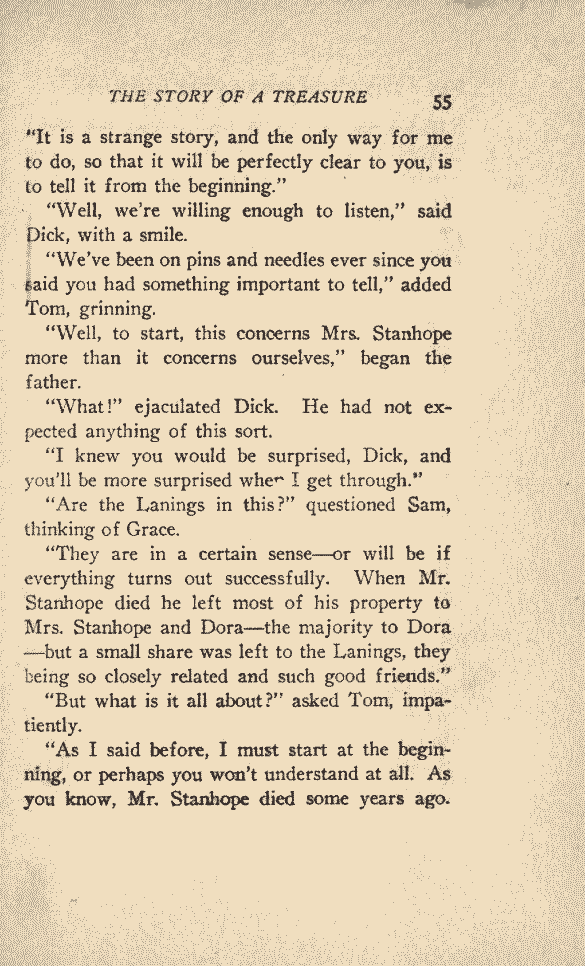 THE STORY OF A TREASURE 55

"It is a strange story, and the only way for me to do, so that it will be perfectly clear to you, is to tell it from the beginning."

"Well, we're willing enough to listen," said Dick, with a smile.

"We've been on pins and needles ever since you said you had something important to tell," added Tom, grinning.

"Well, to start, this concerns Mrs. Stanhope more than it concerns ourselves," began the father.

"What!" ejaculated Dick. He had not expected anything of this sort.

"I knew you would be surprised, Dick, and you'll be more surprised when I get through."

"Are the Lanings in this?" questioned Sam, thinking of Grace.

"They are in a certain sense—or will be if everything turns out successfully. When Mr. Stanhope died he left most of his property to Mrs. Stanhope and Dora—the majority to Dora—but a small share was left to the Lanings, they being so closely related and such good friends."

"But what is it all about?" asked Tom, impatiently.

"As I said before, I must start at the beginning, or perhaps you won't understand at all. As you know, Mr. Stanhope died some years ago.